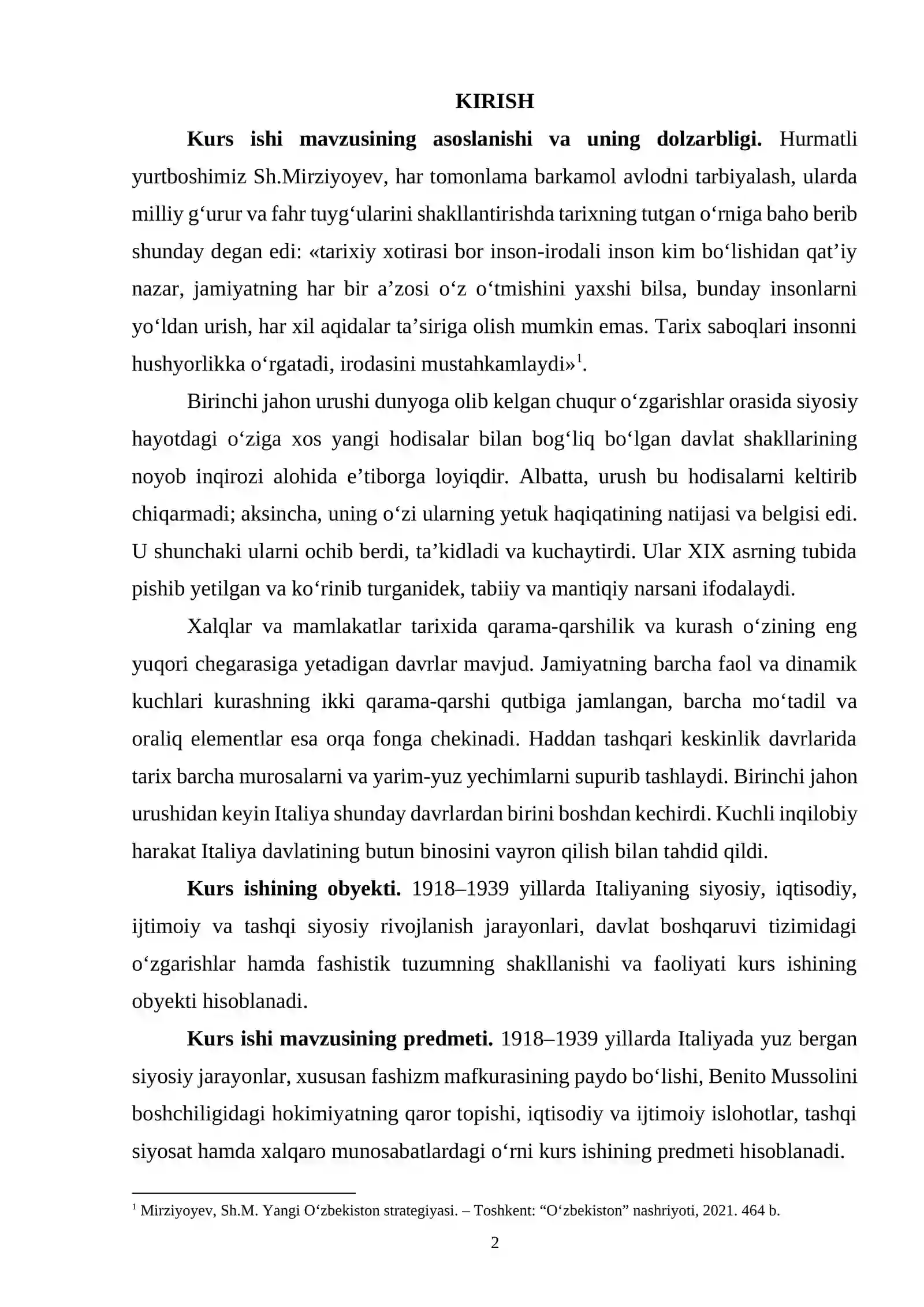 KIRISH

Kurs ishi mavzusining asoslanishi va uning dolzarbligi. Hurmatli yurtboshimiz Sh.Mirziyoyev, har tomonlama barkamol avlodni tarbiyalash, ularda milliy g'urur va fahr tuyg'ularini shakllantirishda tarixning tutgan o'rniga baho berib shunday degan edi: «tarixiy xotirasi bor inson-irodali inson kim bo'lishidan qat'iy nazar, jamiyatning har bir a'zosi o'z o'tmishini yaxshi bilsa, bunday insonlarni yo'ldan urish, har xil aqidalar ta'siriga olish mumkin emas. Tarix saboqlari insonni hushyorlikka o'rgatadi, irodasini mustahkamlaydi»$^{1}$.

Birinchi jahon urushi dunyoga olib kelgan chuqur o'zgarishlar orasida siyosiy hayotdagi o'ziga xos yangi hodisalar bilan bog'liq bo'lgan davlat shakllarining noyob inqirozi alohida e'tiborga loyiqdir. Albatta, urush bu hodisalarni keltirib chiqarmadi; aksincha, uning o'zi ularning yetuk haqiqatining natijasi va belgisi edi. U shunchaki ularni ochib berdi, ta'kidladi va kuchaytirdi. Ular XIX asrning tubida pishib yetilgan va ko'rinib turganidek, tabiiy va mantiqiy narsani ifodalaydi.

Xalqlar va mamlakatlar tarixida qarama-qarshilik va kurash o'zining eng yuqori chegarasiga yetadigan davrlar mavjud. Jamiyatning barcha faol va dinamik kuchlari kurashning ikki qarama-qarshi qutbiga jamlangan, barcha mo'tadil va oraliq elementlar esa orqa fonga chekinadi. Haddan tashqari keskinlik davrlarida tarix barcha murosalarni va yarim-yuz yechimlarni supurib tashlaydi. Birinchi jahon urushidan keyin Italiya shunday davrlardan birini boshdan kechirdi. Kuchli inqilobiy harakat Italiya davlatining butun binosini vayron qilish bilan tahdid qildi.

Kurs ishining obyekti. 1918–1939 yillarda Italiyaning siyosiy, iqtisodiy, ijtimoiy va tashqi siyosiy rivojlanish jarayonlari, davlat boshqaruvi tizimidagi o'zgarishlar hamda fashistik tuzumning shakllanishi va faoliyati kurs ishining obyekti hisoblanadi.

Kurs ishi mavzusining predmeti. 1918–1939 yillarda Italiyada yuz bergan siyosiy jarayonlar, xususan fashizm mafkurasining paydo bo'lishi, Benito Mussolini boshchiligidagi hokimiyatning qaror topishi, iqtisodiy va ijtimoiy islohotlar, tashqi siyosat hamda xalqaro munosabatlardagi o'rni kurs ishining predmeti hisoblanadi.

$^{1}$ Mirziyoyev, Sh.M. Yangi O'zbekiston strategiyasi. – Toshkent: "O'zbekiston" nashriyoti, 2021. 464 b.

2